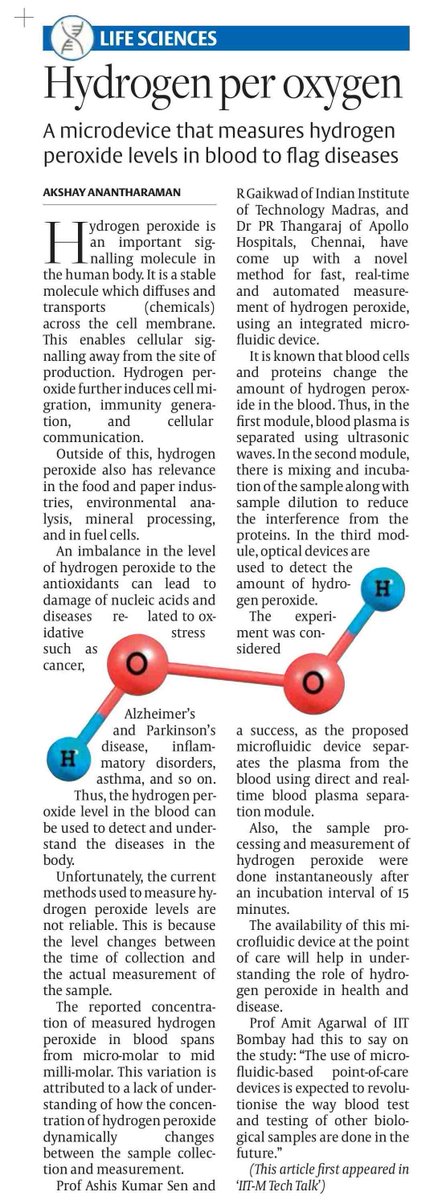 LIFE SCIENCES

Hydrogen per oxygen

A microdevice that measures hydrogen peroxide levels in blood to flag diseases

AKSHAY ANANTHARAMAN

Hydrogen peroxide is an important signalling molecule in the human body. It is a stable molecule which diffuses and transports (chemicals) across the cell membrane. This enables cellular signalling away from the site of production. Hydrogen peroxide further induces cell migration, immunity generation, and cellular communication.

Outside of this, hydrogen peroxide also has relevance in the food and paper industries, environmental analysis, mineral processing, and in fuel cells.

An imbalance in the level of hydrogen peroxide to the antioxidants can lead to damage of nucleic acids and diseases related to oxidative stress such as cancer, Alzheimer's and Parkinson's disease, inflammatory disorders, asthma, and so on. Thus, the hydrogen peroxide level in the blood can be used to detect and understand the diseases in the body.

Unfortunately, the current methods used to measure hydrogen peroxide levels are not reliable. This is because the level changes between the time of collection and the actual measurement of the sample.

The reported concentration of measured hydrogen peroxide in blood spans from micro-molar to mid milli-molar. This variation is attributed to a lack of understanding of how the concentration of hydrogen peroxide dynamically changes between the sample collection and measurement.

Prof Ashis Kumar Sen and R Gaikwad of Indian Institute of Technology Madras, and Dr PR Thangaraj of Apollo Hospitals, Chennai, have come up with a novel method for fast, real-time and automated measurement of hydrogen peroxide, using an integrated microfluidic device.

It is known that blood cells and proteins change the amount of hydrogen peroxide in the blood. Thus, in the first module, blood plasma is separated using ultrasonic waves. In the second module, there is mixing and incubation of the sample along with sample dilution to reduce the interference from the proteins. In the third module, optical devices are used to detect the amount of hydrogen peroxide.

The experiment was considered a success, as the proposed microfluidic device separates the plasma from the blood using direct and real-time blood plasma separation module.

Also, the sample processing and measurement of hydrogen peroxide were done instantaneously after an incubation interval of 15 minutes.

The availability of this microfluidic device at the point of care will help in understanding the role of hydrogen peroxide in health and disease.

Prof Amit Agarwal of IIT Bombay had this to say on the study: "The use of microfluidic-based point-of-care devices is expected to revolutionise the way blood test and testing of other biological samples are done in the future."

(This article first appeared in 'IIT-M Tech Talk')

H
O
O
H